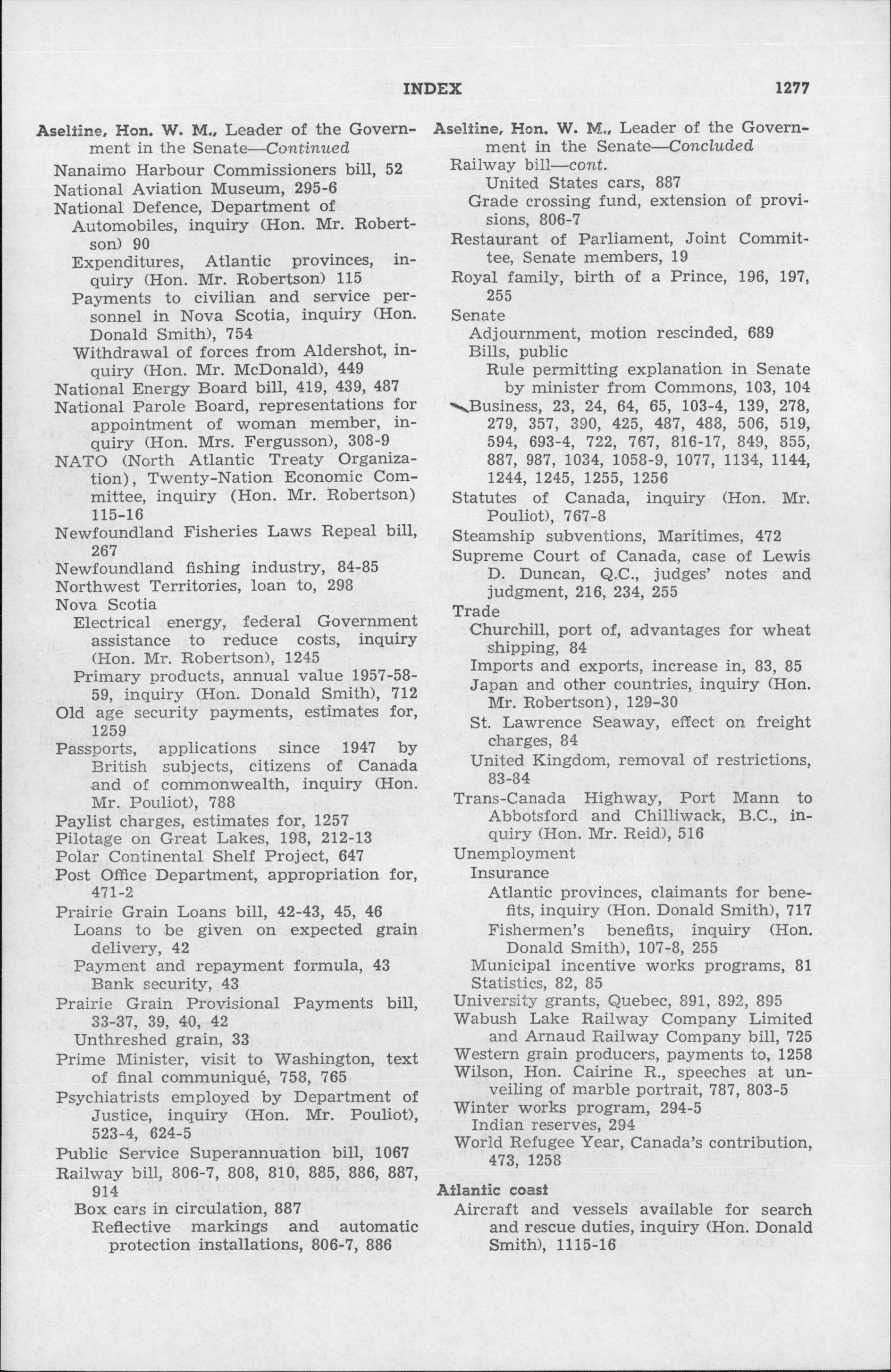 INDEX 1277

Aseltine, Hon. W. M., Leader of the Government in the Senate—Continued
Nanaimo Harbour Commissioners bill, 52
National Aviation Museum, 295-6
National Defence, Department of
Automobiles, inquiry (Hon. Mr. Robertson) 90
Expenditures, Atlantic provinces, inquiry (Hon. Mr. Robertson) 115
Payments to civilian and service personnel in Nova Scotia, inquiry (Hon. Donald Smith), 754
Withdrawal of forces from Aldershot, inquiry (Hon. Mr. McDonald), 449
National Energy Board bill, 419, 439, 487
National Parole Board, representations for appointment of woman member, inquiry (Hon. Mrs. Fergusson), 308-9
NATO (North Atlantic Treaty Organization), Twenty-Nation Economic Committee, inquiry (Hon. Mr. Robertson) 115-16
Newfoundland Fisheries Laws Repeal bill, 267
Newfoundland fishing industry, 84-85
Northwest Territories, loan to, 298
Nova Scotia
Electrical energy, federal Government assistance to reduce costs, inquiry (Hon. Mr. Robertson), 1245
Primary products, annual value 1957-58-59, inquiry (Hon. Donald Smith), 712
Old age security payments, estimates for, 1259
Passports, applications since 1947 by British subjects, citizens of Canada and of commonwealth, inquiry (Hon. Mr. Pouliot), 788
Paylist charges, estimates for, 1257
Pilotage on Great Lakes, 198, 212-13
Polar Continental Shelf Project, 647
Post Office Department, appropriation for, 471-2
Prairie Grain Loans bill, 42-43, 45, 46
Loans to be given on expected grain delivery, 42
Payment and repayment formula, 43
Bank security, 43
Prairie Grain Provisional Payments bill, 33-37, 39, 40, 42
Unthreshed grain, 33
Prime Minister, visit to Washington, text of final communiqué, 758, 765
Psychiatrists employed by Department of Justice, inquiry (Hon. Mr. Pouliot), 523-4, 624-5
Public Service Superannuation bill, 1067
Railway bill, 806-7, 808, 810, 885, 886, 887, 914
Box cars in circulation, 887
Reflective markings and automatic protection installations, 806-7, 886

Aseltine, Hon. W. M., Leader of the Government in the Senate—Concluded
Railway bill—cont.
United States cars, 887
Grade crossing fund, extension of provisions, 806-7
Restaurant of Parliament, Joint Committee, Senate members, 19
Royal family, birth of a Prince, 196, 197, 255
Senate
Adjournment, motion rescinded, 689
Bills, public
Rule permitting explanation in Senate by minister from Commons, 103, 104
Business, 23, 24, 64, 65, 103-4, 139, 278, 279, 357, 390, 425, 487, 488, 506, 519, 594, 693-4, 722, 767, 816-17, 849, 855, 887, 987, 1034, 1058-9, 1077, 1134, 1144, 1244, 1245, 1255, 1256
Statutes of Canada, inquiry (Hon. Mr. Pouliot), 767-8
Steamship subventions, Maritimes, 472
Supreme Court of Canada, case of Lewis D. Duncan, Q.C., judges' notes and judgment, 216, 234, 255
Trade
Churchill, port of, advantages for wheat shipping, 84
Imports and exports, increase in, 83, 85
Japan and other countries, inquiry (Hon. Mr. Robertson), 129-30
St. Lawrence Seaway, effect on freight charges, 84
United Kingdom, removal of restrictions, 83-84
Trans-Canada Highway, Port Mann to Abbotsford and Chilliwack, B.C., inquiry (Hon. Mr. Reid), 516
Unemployment
Insurance
Atlantic provinces, claimants for benefits, inquiry (Hon. Donald Smith), 717
Fishermen's benefits, inquiry (Hon. Donald Smith), 107-8, 255
Municipal incentive works programs, 81
Statistics, 82, 85
University grants, Quebec, 891, 892, 895
Wabush Lake Railway Company Limited and Arnaud Railway Company bill, 725
Western grain producers, payments to, 1258
Wilson, Hon. Cairine R., speeches at unveiling of marble portrait, 787, 803-5
Winter works program, 294-5
Indian reserves, 294
World Refugee Year, Canada's contribution, 473, 1258

Atlantic coast
Aircraft and vessels available for search and rescue duties, inquiry (Hon. Donald Smith), 1115-16